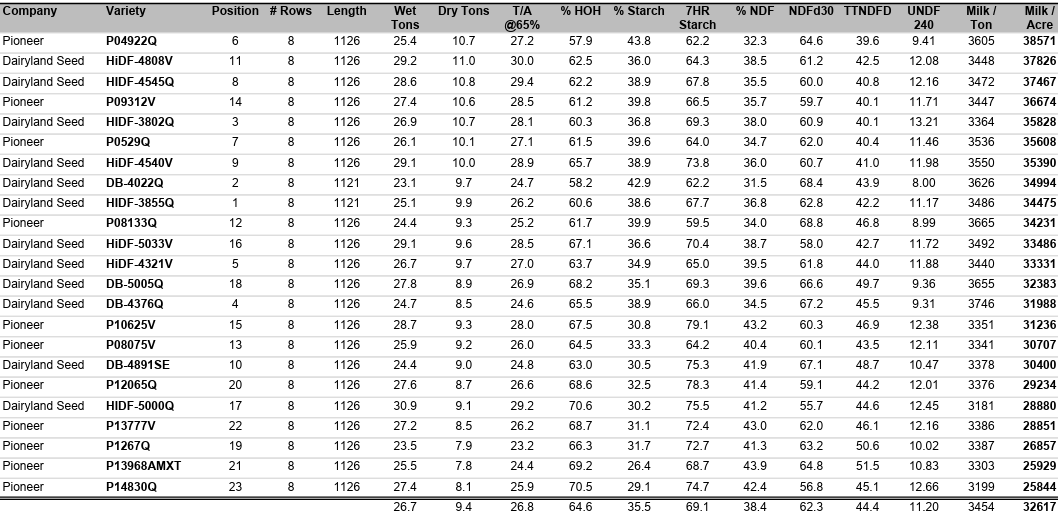 | Company | Variety | Position | # Rows | Length | Wet Tons | Dry Tons | T/A @65% | % HOH | % Starch | 7HR Starch | % NDF | NDFd30 | TTNDFD | UNDF 240 | Milk / Ton | Milk / Acre |
|---|---|---|---|---|---|---|---|---|---|---|---|---|---|---|---|---|
| Pioneer | P04922Q | 6 | 8 | 1126 | 25.4 | 10.7 | 27.2 | 57.9 | 43.8 | 62.2 | 32.3 | 64.6 | 39.6 | 9.41 | 3605 | 38571 |
| Dairyland Seed | HiDF-4808V | 11 | 8 | 1126 | 29.2 | 11.0 | 30.0 | 62.5 | 36.0 | 64.3 | 38.5 | 61.2 | 42.5 | 12.08 | 3448 | 37826 |
| Dairyland Seed | HIDF-4545Q | 8 | 8 | 1126 | 28.6 | 10.8 | 29.4 | 62.2 | 38.9 | 67.8 | 35.5 | 60.0 | 40.8 | 12.16 | 3472 | 37467 |
| Pioneer | P09312V | 14 | 8 | 1126 | 27.4 | 10.6 | 28.5 | 61.2 | 39.8 | 66.5 | 35.7 | 59.7 | 40.1 | 11.71 | 3447 | 36674 |
| Dairyland Seed | HIDF-3802Q | 3 | 8 | 1126 | 26.9 | 10.7 | 28.1 | 60.3 | 36.8 | 69.3 | 38.0 | 60.9 | 40.1 | 13.21 | 3364 | 35828 |
| Pioneer | P0529Q | 7 | 8 | 1126 | 26.1 | 10.1 | 27.1 | 61.5 | 39.6 | 64.0 | 34.7 | 62.0 | 40.4 | 11.46 | 3536 | 35608 |
| Dairyland Seed | HiDF-4540V | 9 | 8 | 1126 | 29.1 | 10.0 | 28.9 | 65.7 | 38.9 | 73.8 | 36.0 | 60.7 | 41.0 | 11.98 | 3550 | 35390 |
| Dairyland Seed | DB-4022Q | 2 | 8 | 1121 | 23.1 | 9.7 | 24.7 | 58.2 | 42.9 | 62.2 | 31.5 | 68.4 | 43.9 | 8.00 | 3626 | 34994 |
| Dairyland Seed | HIDF-3855Q | 1 | 8 | 1121 | 25.1 | 9.9 | 26.2 | 60.6 | 38.6 | 67.7 | 36.8 | 62.8 | 42.2 | 11.17 | 3486 | 34475 |
| Pioneer | P08133Q | 12 | 8 | 1126 | 24.4 | 9.3 | 25.2 | 61.7 | 39.9 | 59.5 | 34.0 | 68.8 | 46.8 | 8.99 | 3665 | 34231 |
| Dairyland Seed | HiDF-5033V | 16 | 8 | 1126 | 29.1 | 9.6 | 28.5 | 67.1 | 36.6 | 70.4 | 38.7 | 58.0 | 42.7 | 11.72 | 3492 | 33486 |
| Dairyland Seed | HiDF-4321V | 5 | 8 | 1126 | 26.7 | 9.7 | 27.0 | 63.7 | 34.9 | 65.0 | 39.5 | 61.8 | 44.0 | 11.88 | 3440 | 33331 |
| Dairyland Seed | DB-5005Q | 18 | 8 | 1126 | 27.8 | 8.9 | 26.9 | 68.2 | 35.1 | 69.3 | 39.6 | 66.6 | 49.7 | 9.36 | 3655 | 32383 |
| Dairyland Seed | DB-4376Q | 4 | 8 | 1126 | 24.7 | 8.5 | 24.6 | 65.5 | 38.9 | 66.0 | 34.5 | 67.2 | 45.5 | 9.31 | 3746 | 31988 |
| Pioneer | P10625V | 15 | 8 | 1126 | 28.7 | 9.3 | 28.0 | 67.5 | 30.8 | 79.1 | 43.2 | 60.3 | 46.9 | 12.38 | 3351 | 31236 |
| Pioneer | P08075V | 13 | 8 | 1126 | 25.9 | 9.2 | 26.0 | 64.5 | 33.3 | 64.2 | 40.4 | 60.1 | 43.5 | 12.11 | 3341 | 30707 |
| Dairyland Seed | DB-4891SE | 10 | 8 | 1126 | 24.4 | 9.0 | 24.8 | 63.0 | 30.5 | 75.3 | 41.9 | 67.1 | 48.7 | 10.47 | 3378 | 30400 |
| Pioneer | P12065Q | 20 | 8 | 1126 | 27.6 | 8.7 | 26.6 | 68.6 | 32.5 | 78.3 | 41.4 | 59.1 | 44.2 | 12.01 | 3376 | 29234 |
| Dairyland Seed | HIDF-5000Q | 17 | 8 | 1126 | 30.9 | 9.1 | 29.2 | 70.6 | 30.2 | 75.5 | 41.2 | 55.7 | 44.6 | 12.45 | 3181 | 28880 |
| Pioneer | P13777V | 22 | 8 | 1126 | 27.2 | 8.5 | 26.2 | 68.7 | 31.1 | 72.4 | 43.0 | 62.0 | 46.1 | 12.16 | 3386 | 28851 |
| Pioneer | P1267Q | 19 | 8 | 1126 | 23.5 | 7.9 | 23.2 | 66.3 | 31.7 | 72.7 | 41.3 | 63.2 | 50.6 | 10.02 | 3387 | 26857 |
| Pioneer | P13968AMXT | 21 | 8 | 1126 | 25.5 | 7.8 | 24.4 | 69.2 | 26.4 | 68.7 | 43.9 | 64.8 | 51.5 | 10.83 | 3303 | 25929 |
| Pioneer | P14830Q | 23 | 8 | 1126 | 27.4 | 8.1 | 25.9 | 70.5 | 29.1 | 74.7 | 42.4 | 56.8 | 45.1 | 12.66 | 3199 | 25844 |
| | | | | | 26.7 | 9.4 | 26.8 | 64.6 | 35.5 | 69.1 | 38.4 | 62.3 | 44.4 | 11.20 | 3454 | 32617 |